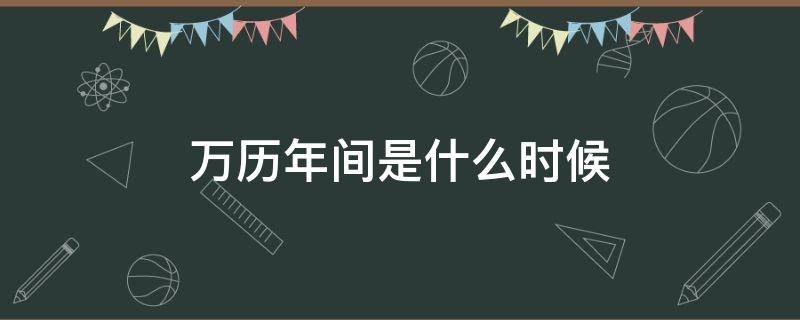 万历年间是什么时候